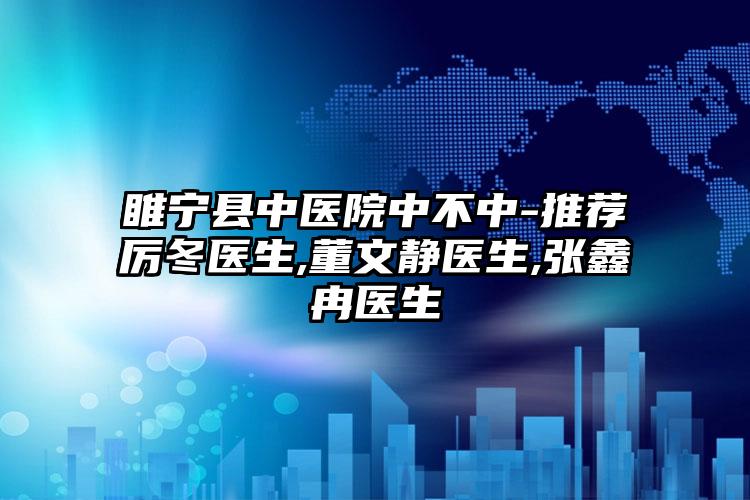 睢宁县中医院中不中-推荐厉冬医生,董文静医生,张鑫冉医生